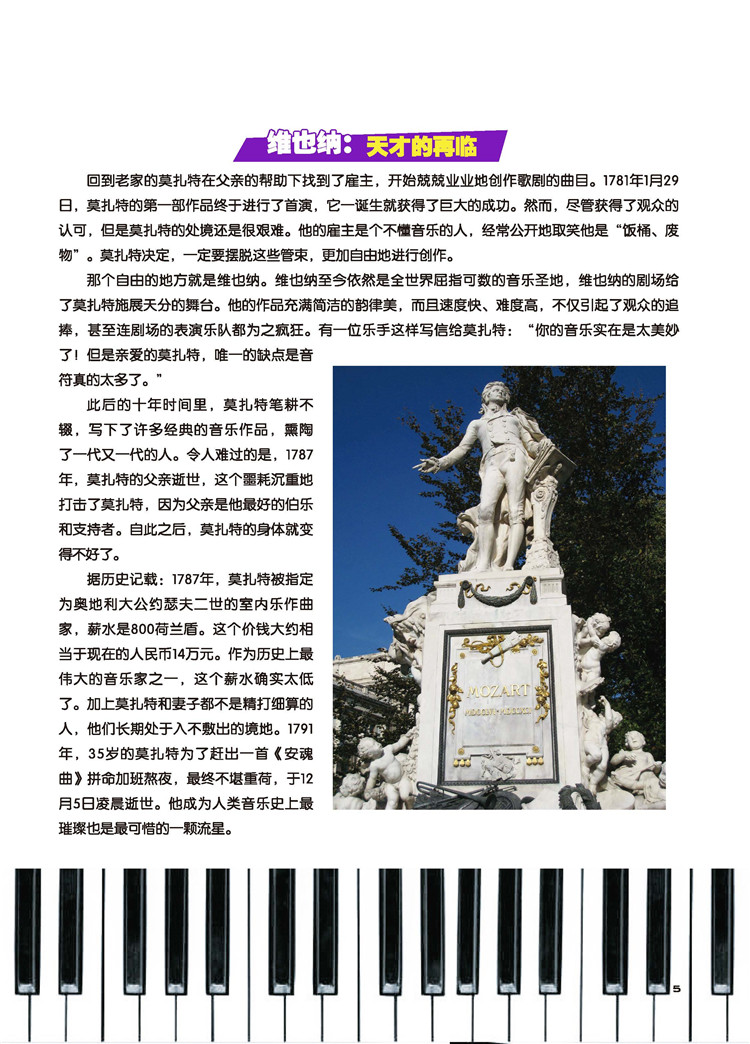 维也纳：天才的再临

回到老家的莫扎特在父亲的帮助下找到了雇主，开始兢兢业业地创作歌剧的曲目。1781年1月29日，莫扎特的第一部作品终于进行了首演，它一诞生就获得了巨大的成功。然而，尽管获得了观众的认可，但是莫扎特的处境还是很艰难。他的雇主是个不懂音乐的人，经常公开地取笑他是“饭桶、废物”。莫扎特决定，一定要摆脱这些管束，更加自由地进行创作。

那个自由的地方就是维也纳。维也纳至今依然是全世界屈指可数的音乐圣地，维也纳的剧场给了莫扎特施展天分的舞台。他的作品充满简洁的韵律美，而且速度快、难度高，不仅引起了观众的追捧，甚至连剧场的表演乐队都为之疯狂。有一位乐手这样写信给莫扎特：“你的音乐实在是太美妙了！但是亲爱的莫扎特，唯一的缺点是音符真的太多了。”

此后的十年时间里，莫扎特笔耕不辍，写下了许多经典的音乐作品，熏陶了一代又一代的人。令人难过的是，1787年，莫扎特的父亲逝世，这个噩耗沉重地打击了莫扎特，因为父亲是他最好的伯乐和支持者。自此之后，莫扎特的身体就变得不好了。

据历史记载：1787年，莫扎特被指定为奥地利大公约瑟夫二世的室内乐作曲家，薪水是800荷兰盾。这个价钱大约相当于现在的人民币14万元。作为历史上最伟大的音乐家之一，这个薪水确实太低了。加上莫扎特和妻子都不是精打细算的人，他们长期处于入不敷出的境地。1791年，35岁的莫扎特为了赶出一首《安魂曲》拼命加班熬夜，最终不堪重荷，于12月5日凌晨逝世。他成为人类音乐史上最璀璨也是最可惜的一颗流星。

MOZART

5